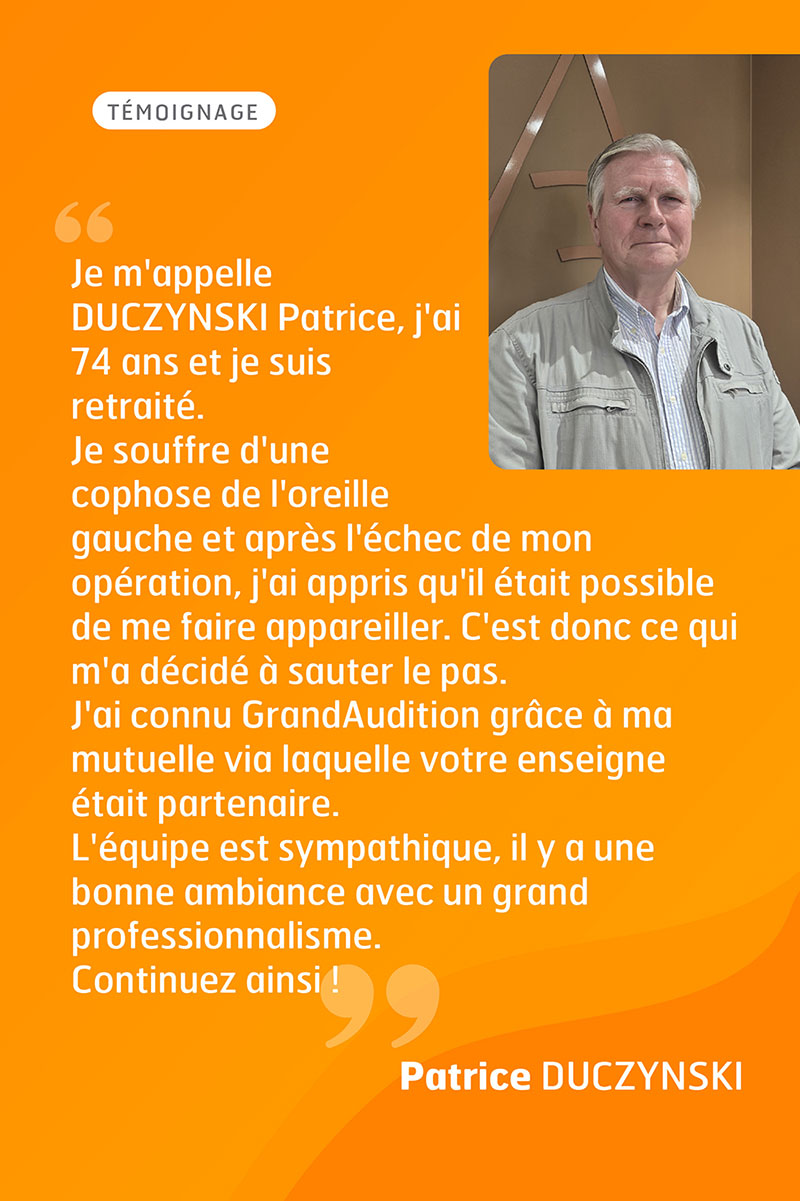 TÉMOIGNAGE

Je m'appelle DUCZYNSKI Patrice, j'ai 74 ans et je suis retraité.
Je souffre d'une cophose de l'oreille gauche et après l'échec de mon opération, j'ai appris qu'il était possible de me faire appareiller. C'est donc ce qui m'a décidé à sauter le pas.
J'ai connu GrandAudition grâce à ma mutuelle via laquelle votre enseigne était partenaire.
L'équipe est sympathique, il y a une bonne ambiance avec un grand professionnalisme.
Continuez ainsi !

Patrice DUCZYNSKI